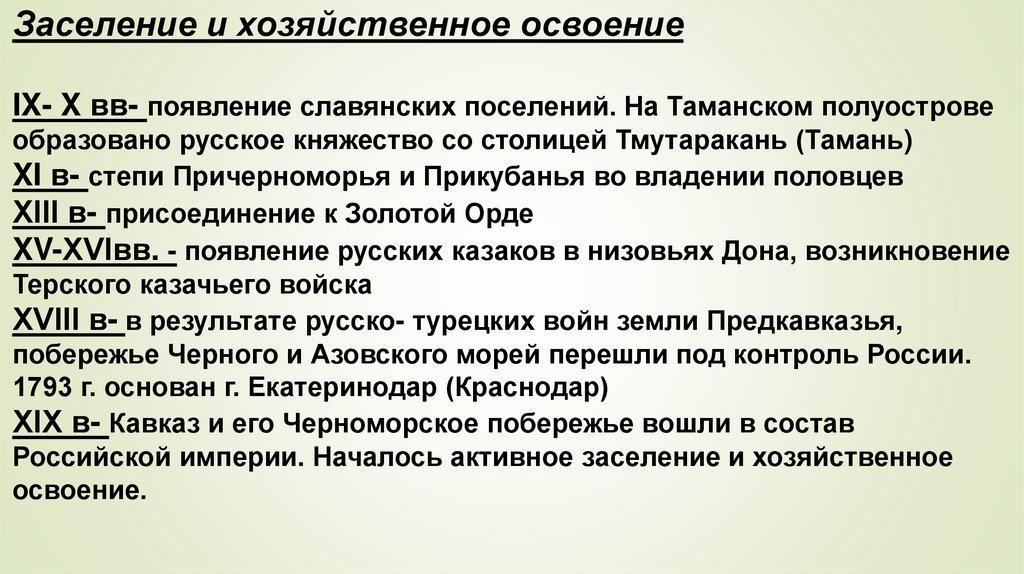 Заселение и хозяйственное освоение

IX- X вв- появление славянских поселений. На Таманском полуострове образовано русское княжество со столицей Тмутаракань (Тамань)
XI в- степи Причерноморья и Прикубанья во владении половцев
XIII в- присоединение к Золотой Орде
XV-XVIвв. - появление русских казаков в низовьях Дона, возникновение Терского казачьего войска
XVIII в- в результате русско- турецких войн земли Предкавказья, побережье Черного и Азовского морей перешли под контроль России. 1793 г. основан г. Екатеринодар (Краснодар)
XIX в- Кавказ и его Черноморское побережье вошли в состав Российской империи. Началось активное заселение и хозяйственное освоение.